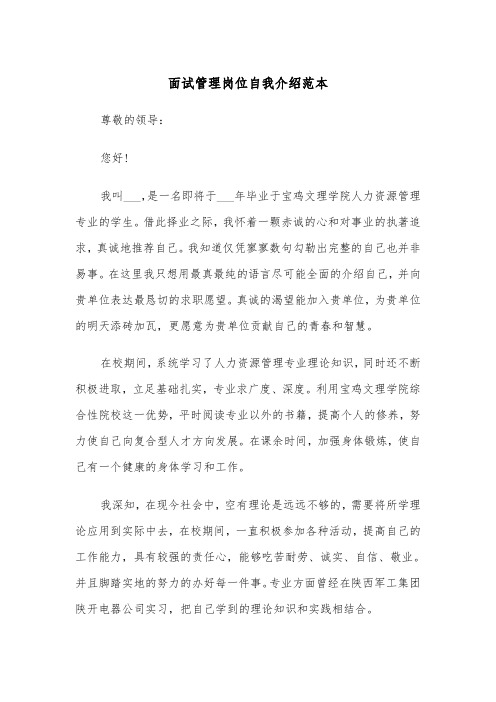 面试管理岗位自我介绍范本

尊敬的领导：

您好！

我叫___，是一名即将于___年毕业于宝鸡文理学院人力资源管理专业的学生。借此择业之际，我怀着一颗赤诚的心和对事业的执著追求，真诚地推荐自己。我知道仅凭寥寥数句勾勒出完整的自己也并非易事。在这里我只想用最真最纯的语言尽可能全面的介绍自己，并向贵单位表达最恳切的求职愿望。真诚的渴望能加入贵单位，为贵单位的明天添砖加瓦，更愿意为贵单位贡献自己的青春和智慧。

在校期间，系统学习了人力资源管理专业理论知识，同时还不断积极进取，立足基础扎实，专业求广度、深度。利用宝鸡文理学院综合性院校这一优势，平时阅读专业以外的书籍，提高个人的修养，努力使自己向复合型人才方向发展。在课余时间，加强身体锻炼，使自己有一个健康的身体学习和工作。

我深知，在现今社会中，空有理论是远远不够的，需要将所学理论应用到实际中去，在校期间，一直积极参加各种活动，提高自己的工作能力，具有较强的责任心，能够吃苦耐劳、诚实、自信、敬业。并且脚踏实地的努力的办好每一件事。专业方面曾经在陕西军工集团陕开电器公司实习，把自己学到的理论知识和实践相结合。